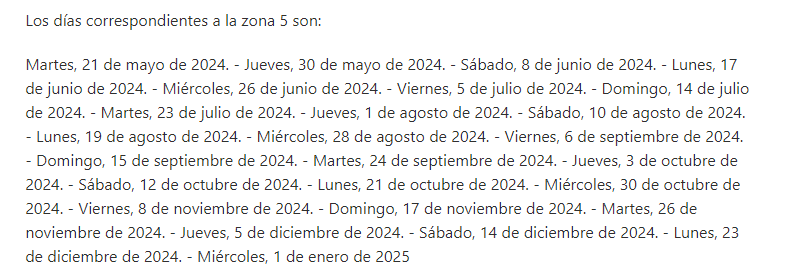 Los días correspondientes a la zona 5 son:

Martes, 21 de mayo de 2024. - Jueves, 30 de mayo de 2024. - Sábado, 8 de junio de 2024. - Lunes, 17 de junio de 2024. - Miércoles, 26 de junio de 2024. - Viernes, 5 de julio de 2024. - Domingo, 14 de julio de 2024. - Martes, 23 de julio de 2024. - Jueves, 1 de agosto de 2024. - Sábado, 10 de agosto de 2024. - Lunes, 19 de agosto de 2024. - Miércoles, 28 de agosto de 2024. - Viernes, 6 de septiembre de 2024. - Domingo, 15 de septiembre de 2024. - Martes, 24 de septiembre de 2024. - Jueves, 3 de octubre de 2024. - Sábado, 12 de octubre de 2024. - Lunes, 21 de octubre de 2024. - Miércoles, 30 de octubre de 2024. - Viernes, 8 de noviembre de 2024. - Domingo, 17 de noviembre de 2024. - Martes, 26 de noviembre de 2024. - Jueves, 5 de diciembre de 2024. - Sábado, 14 de diciembre de 2024. - Lunes, 23 de diciembre de 2024. - Miércoles, 1 de enero de 2025